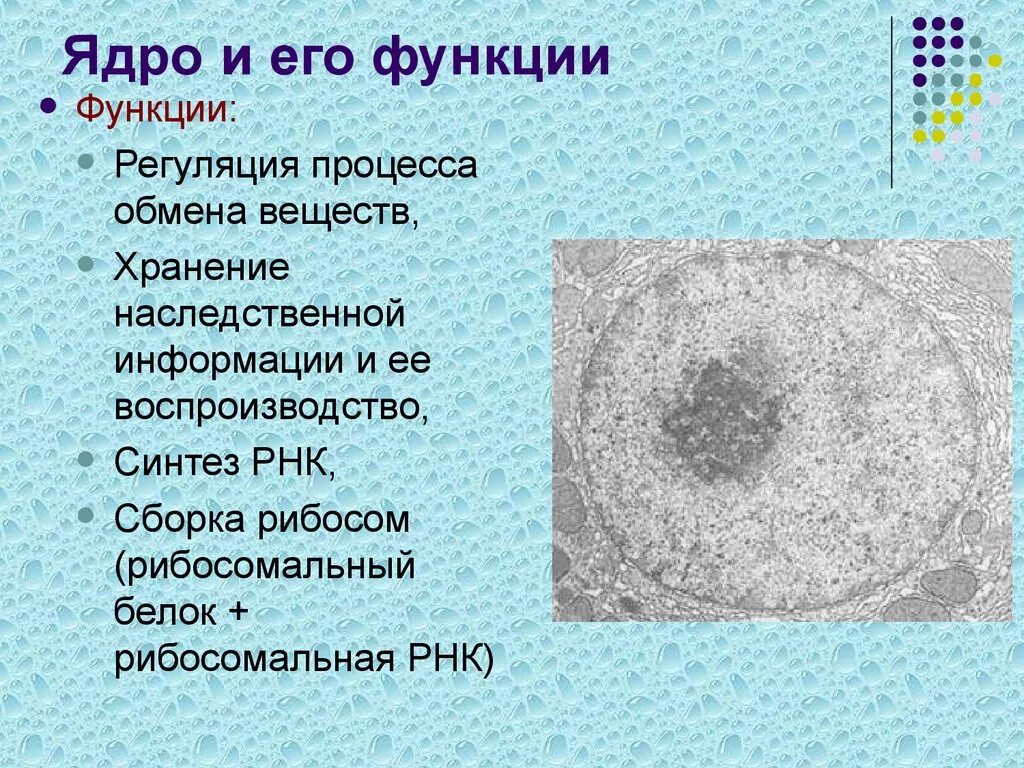 Ядро и его функции

• Функции:

• Регуляция процесса обмена веществ,

• Хранение наследственной информации и ее воспроизводство,

• Синтез РНК,

• Сборка рибосом (рибосомальный белок + рибосомальная РНК)